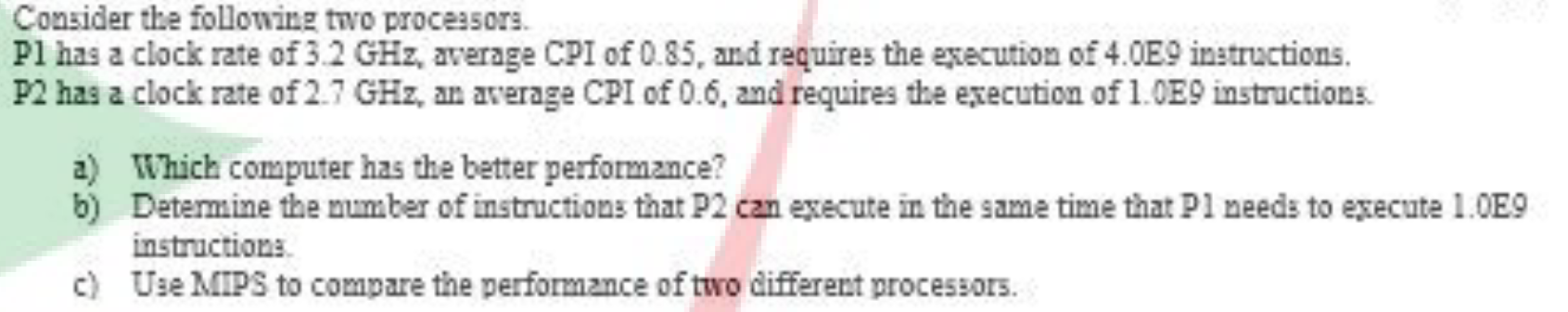 Consider the following two processors.
P1 has a clock rate of 3.2 GHz, average CPI of 0.85, and requires the execution of 4.0E9 instructions.
P2 has a clock rate of 2.7 GHz, an average CPI of 0.6, and requires the execution of 1.0E9 instructions.

a) Which computer has the better performance?
b) Determine the number of instructions that P2 can execute in the same time that P1 needs to execute 1.0E9 instructions.
c) Use MIPS to compare the performance of two different processors.